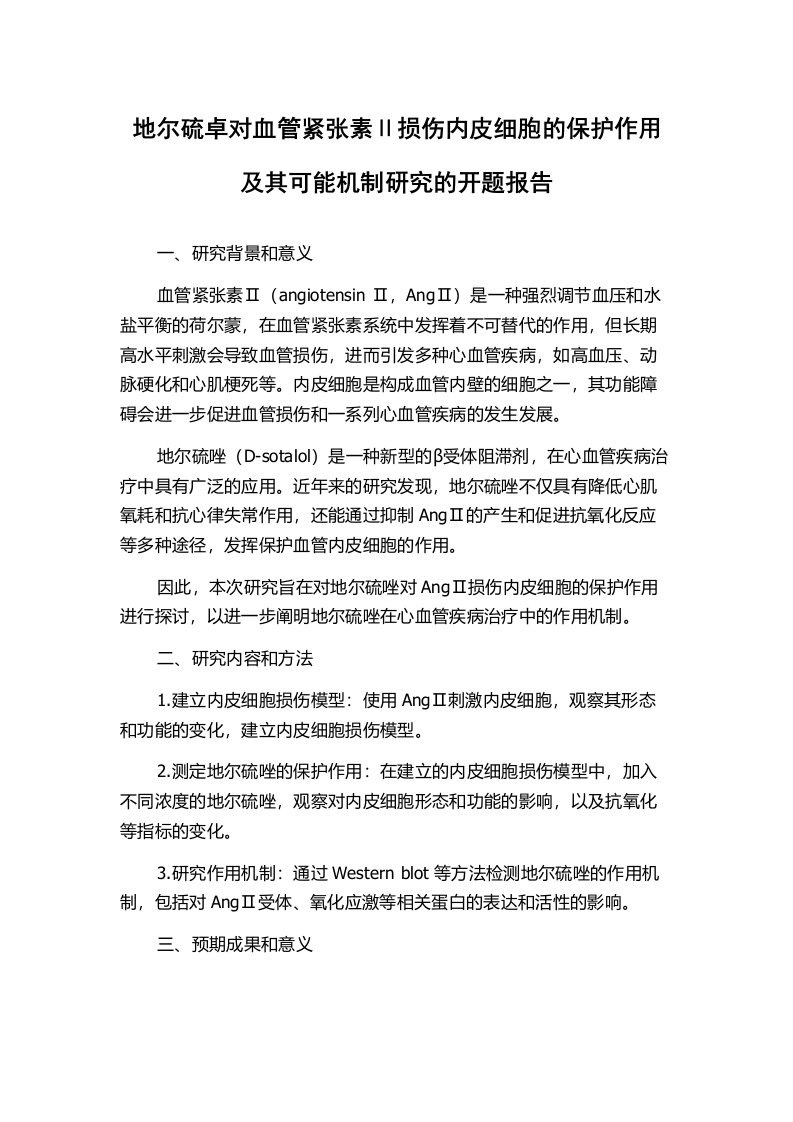 地尔硫卓对血管紧张素II损伤内皮细胞的保护作用及其可能机制研究的开题报告

一、研究背景和意义

血管紧张素Ⅱ（angiotensin Ⅱ，AngⅡ）是一种强烈调节血压和水盐平衡的荷尔蒙，在血管紧张素系统中发挥着不可替代的作用，但长期高水平刺激会导致血管损伤，进而引发多种心血管疾病，如高血压、动脉硬化和心肌梗死等。内皮细胞是构成血管内壁的细胞之一，其功能障碍会进一步促进血管损伤和一系列心血管疾病的发生发展。

地尔硫唑（D-sotalol）是一种新型的β受体阻滞剂，在心血管疾病治疗中具有广泛的应用。近年来的研究发现，地尔硫唑不仅具有降低心肌氧耗和抗心律失常作用，还能通过抑制AngⅡ的产生和促进抗氧化反应等多种途径，发挥保护血管内皮细胞的作用。

因此，本次研究旨在对地尔硫唑对AngⅡ损伤内皮细胞的保护作用进行探讨，以进一步阐明地尔硫唑在心血管疾病治疗中的作用机制。

二、研究内容和方法

1.建立内皮细胞损伤模型：使用AngⅡ刺激内皮细胞，观察其形态和功能的变化，建立内皮细胞损伤模型。

2.测定地尔硫唑的保护作用：在建立的内皮细胞损伤模型中，加入不同浓度的地尔硫唑，观察对内皮细胞形态和功能的影响，以及抗氧化等指标的变化。

3.研究作用机制：通过Western blot等方法检测地尔硫唑的作用机制，包括对AngⅡ受体、氧化应激等相关蛋白的表达和活性的影响。

三、预期成果和意义